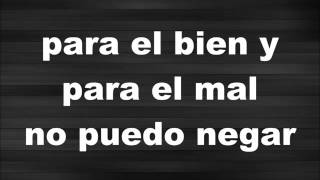 para el bien y
para el mal
no puedo negar